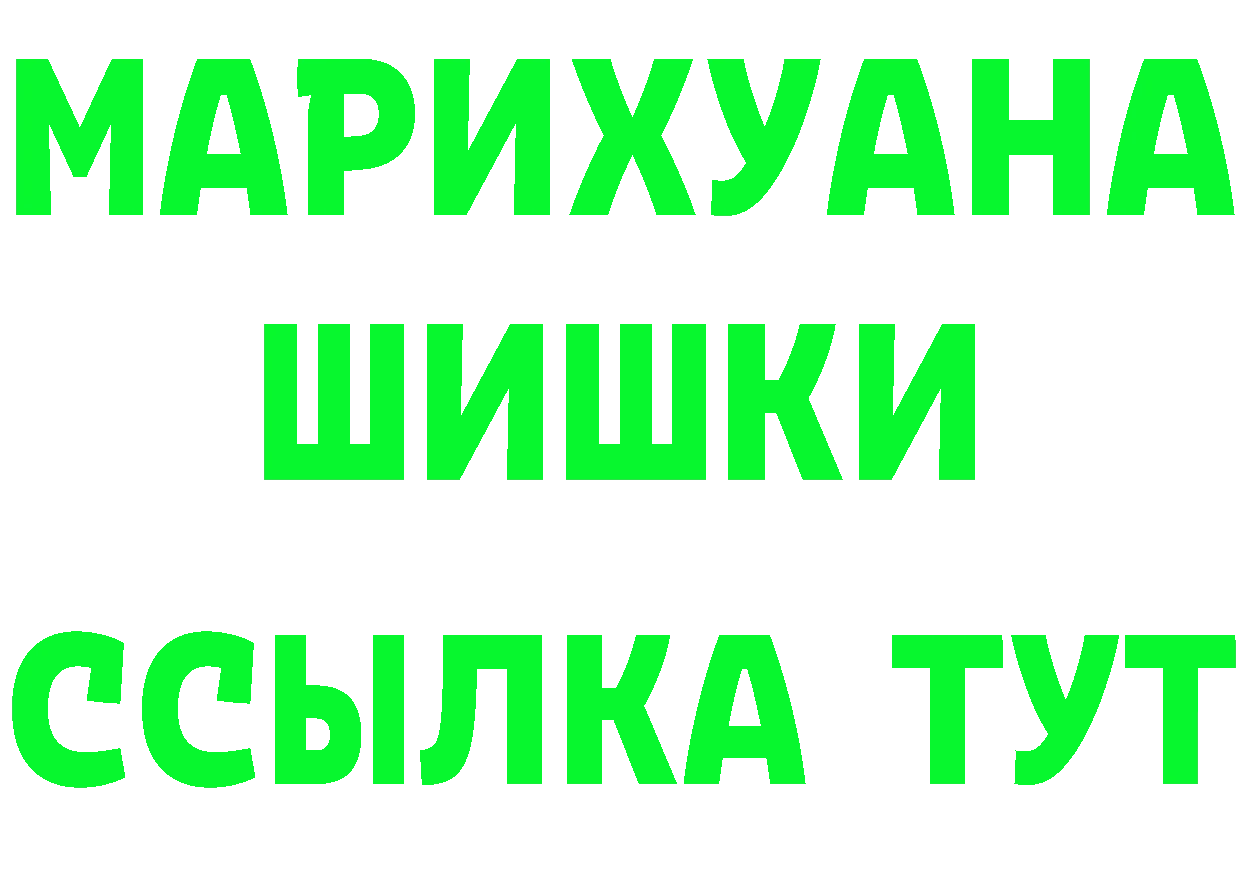 МАРИХУАНА
ШИШКИ
ССЫЛКА ТУТ